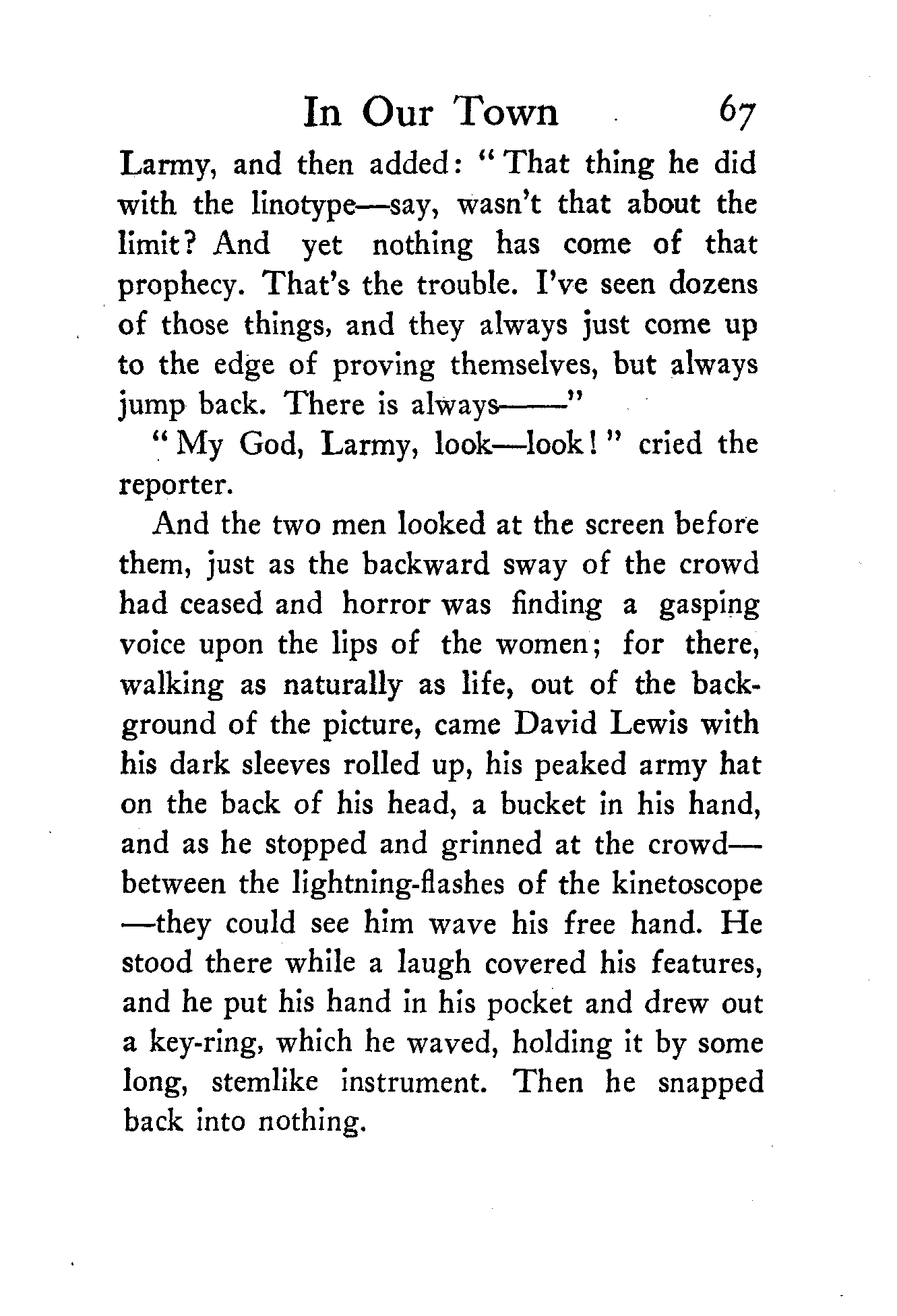 In Our Town 67

Larmy, and then added: "That thing he did with the linotype—say, wasn't that about the limit? And yet nothing has come of that prophecy. That's the trouble. I've seen dozens of those things, and they always just come up to the edge of proving themselves, but always jump back. There is always——"

"My God, Larmy, look—look!" cried the reporter.

And the two men looked at the screen before them, just as the backward sway of the crowd had ceased and horror was finding a gasping voice upon the lips of the women; for there, walking as naturally as life, out of the background of the picture, came David Lewis with his dark sleeves rolled up, his peaked army hat on the back of his head, a bucket in his hand, and as he stopped and grinned at the crowd—between the lightning-flashes of the kinetoscope—they could see him wave his free hand. He stood there while a laugh covered his features, and he put his hand in his pocket and drew out a key-ring, which he waved, holding it by some long, stemlike instrument. Then he snapped back into nothing.